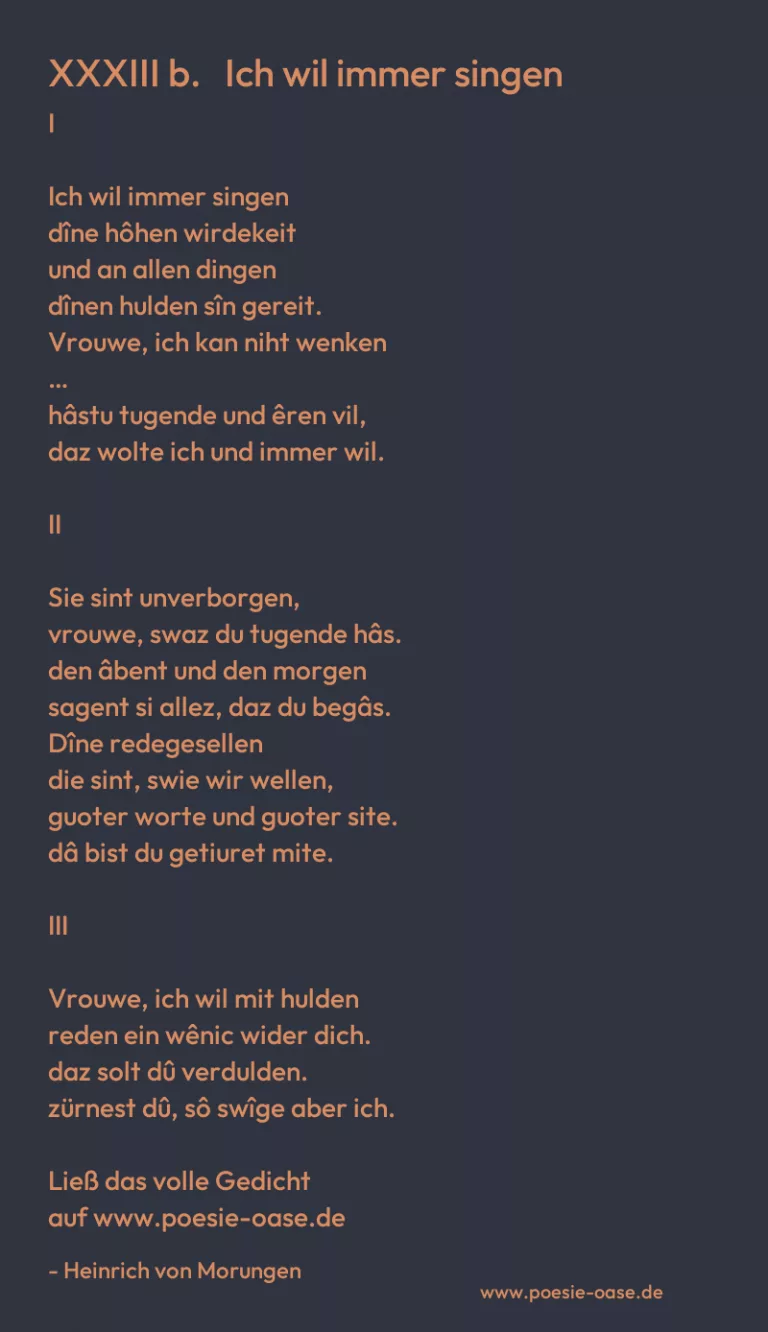 XXXIII b. Ich wil immer singen

I

Ich wil immer singen
dîne hôhen wirdekeit
und an allen dingen
dînen hulden sîn gereit.
Vrouwe, ich kan niht wenken
...
hâstu tugende und êren vil,
daz wolte ich und immer wil.

II

Sie sint unverborgen,
vrouwe, swaz du tugende hâs.
den âbent und den morgen
sagent si allez, daz du begâs.
Dîne redegesellen
die sint, swie wir wellen,
guoter worte und guoter site.
dâ bist du getiuret mite.

III

Vrouwe, ich wil mit hulden
reden ein wênic wider dich.
daz solt dû verdulden.
zürnest dû, sô swîge aber ich.

Ließ das volle Gedicht
auf www.poesie-oase.de

- Heinrich von Morungen

www.poesie-oase.de